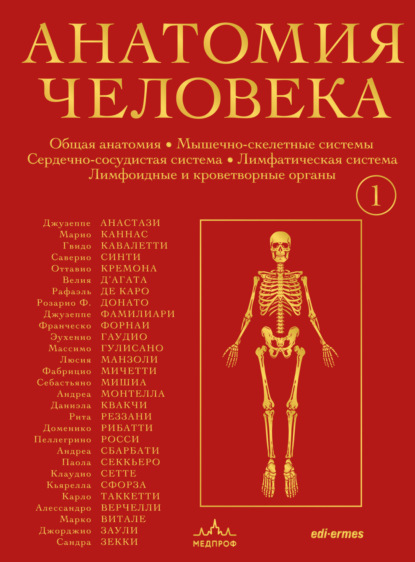 АНАТОМИЯ ЧЕЛОВЕКА

Общая анатомия • Мышечно-скелетные системы
Сердечно-сосудистая система • Лимфатическая система
Лимфоидные и кроветворные органы

1

Джузеппе АНАСТАЗИ
Марио КАННАС
Гвидо КАВАЛЕТТИ
Саверио СИНТИ
Оттавио КРЕМОНА
Велия Д'АГАТА
Рафаэль ДЕ КАРО
Розарио Ф. ДОНАТО
Джузеппе ФАМИЛИАРИ
Франческо ФОРНАИ
Эухенио ГАУДИО
Массимо ГУЛИСАНО
Люсия МАНЗОЛИ
Фабрицио МИЧЕТТИ
Себастьяно МИШИА
Андреа МОНТЕЛЛА
Даниэла КВАКЧИ
Рита РЕЗЗАНИ
Доменико РИБАТТИ
Пеллегрино РОССИ
Андреа СБАРБАТИ
Паола СЕККЬЕРО
Клаудио СЕТТЕ
Кьярелла СФОРЗА
Карло ТАККЕТТИ
Алессандро ВЕРЧЕЛЛИ
Марко ВИТАЛЕ
Джорджио ЗАУЛИ
Сандра ЗЕККИ

МЕДПРОФ

edi·ermes